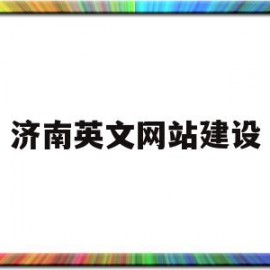 济南英文网站建设